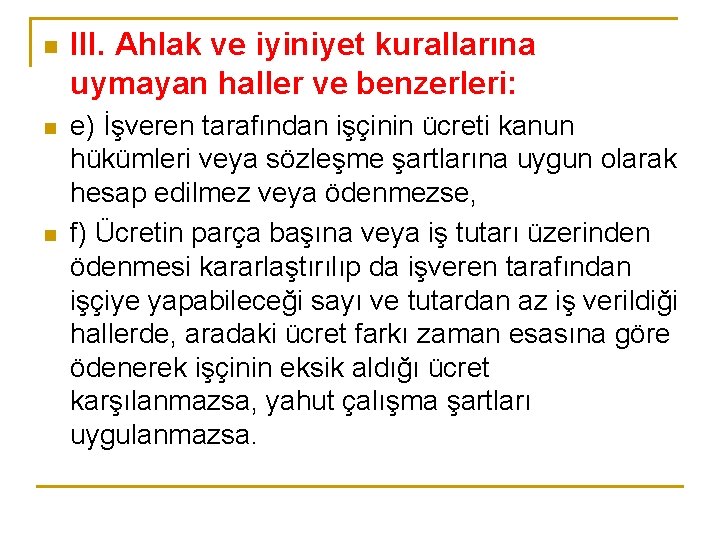 III. Ahlak ve iyiniyet kurallarına uymayan haller ve benzerleri:

e) İşveren tarafından işçinin ücreti kanun hükümleri veya sözleşme şartlarına uygun olarak hesap edilmez veya ödenmezse,

f) Ücretin parça başına veya iş tutarı üzerinden ödenmesi kararlaştırılıp da işveren tarafından işçiye yapabileceği sayı ve tutardan az iş verildiği hallerde, aradaki ücret farkı zaman esasına göre ödenerek işçinin eksik aldığı ücret karşılanmazsa, yahut çalışma şartları uygulanmazsa.